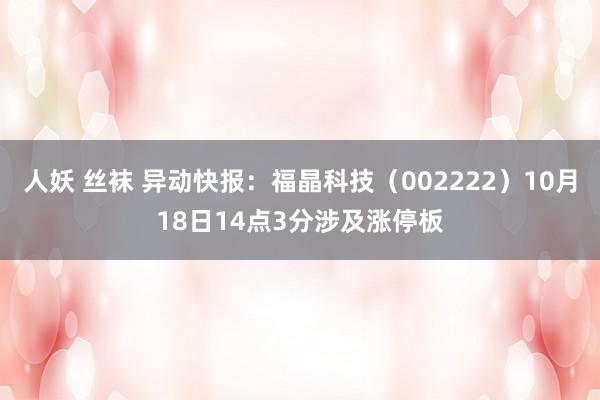 人妖 丝袜 异动快报：福晶科技（002222）10月18日14点3分涉及涨停板